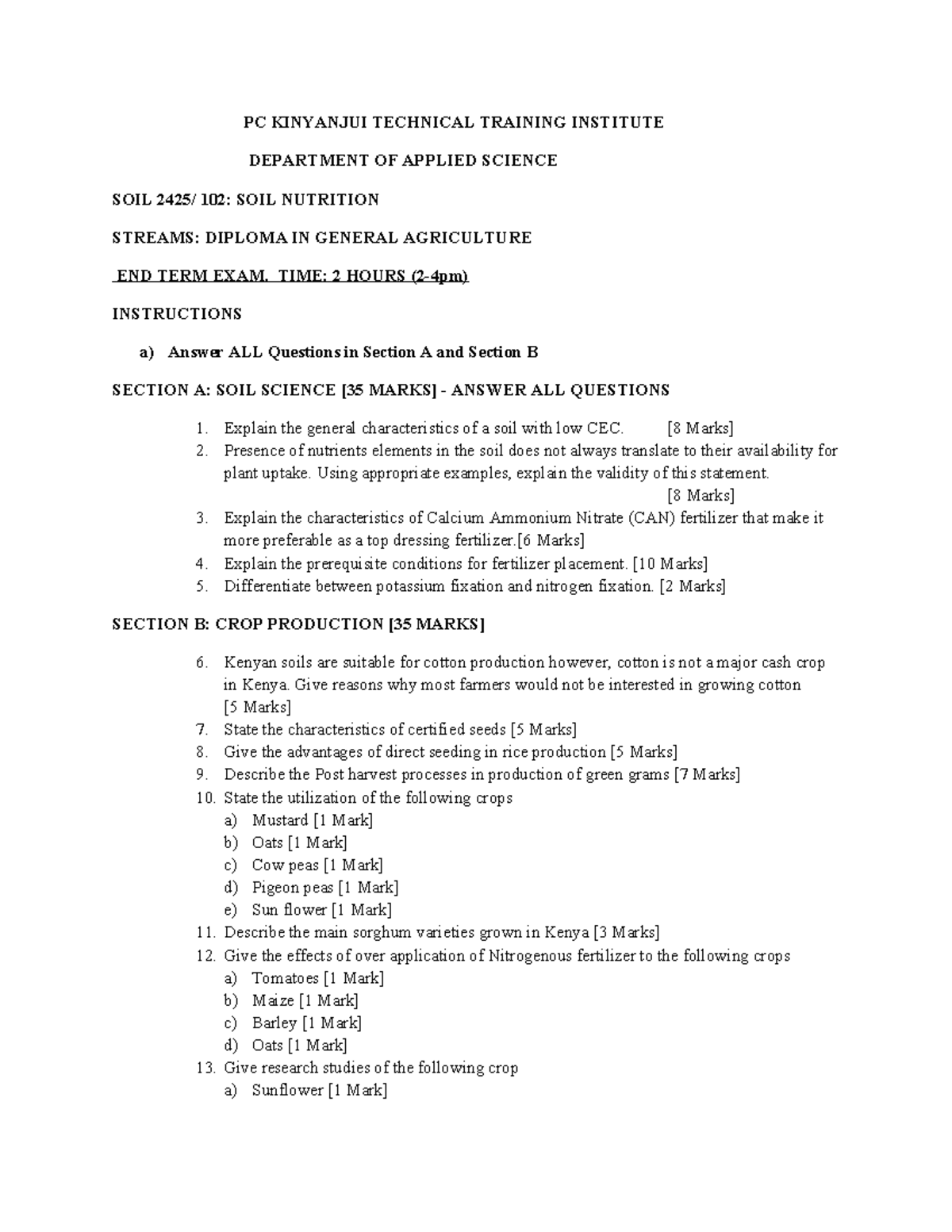 PC KINYANJUI TECHNICAL TRAINING INSTITUTE

DEPARTMENT OF APPLIED SCIENCE

SOIL 2425/ 102: SOIL NUTRITION

STREAMS: DIPLOMA IN GENERAL AGRICULTURE

END TERM EXAM. TIME: 2 HOURS (2-4pm)

INSTRUCTIONS

a) Answer ALL Questions in Section A and Section B

SECTION A: SOIL SCIENCE [35 MARKS] - ANSWER ALL QUESTIONS

1. Explain the general characteristics of a soil with low CEC. [8 Marks]
2. Presence of nutrients elements in the soil does not always translate to their availability for plant uptake. Using appropriate examples, explain the validity of this statement. [8 Marks]
3. Explain the characteristics of Calcium Ammonium Nitrate (CAN) fertilizer that make it more preferable as a top dressing fertilizer.[6 Marks]
4. Explain the prerequisite conditions for fertilizer placement. [10 Marks]
5. Differentiate between potassium fixation and nitrogen fixation. [2 Marks]

SECTION B: CROP PRODUCTION [35 MARKS]

6. Kenyan soils are suitable for cotton production however, cotton is not a major cash crop in Kenya. Give reasons why most farmers would not be interested in growing cotton [5 Marks]
7. State the characteristics of certified seeds [5 Marks]
8. Give the advantages of direct seeding in rice production [5 Marks]
9. Describe the Post harvest processes in production of green grams [7 Marks]
10. State the utilization of the following crops
a) Mustard [1 Mark]
b) Oats [1 Mark]
c) Cow peas [1 Mark]
d) Pigeon peas [1 Mark]
e) Sun flower [1 Mark]
11. Describe the main sorghum varieties grown in Kenya [3 Marks]
12. Give the effects of over application of Nitrogenous fertilizer to the following crops
a) Tomatoes [1 Mark]
b) Maize [1 Mark]
c) Barley [1 Mark]
d) Oats [1 Mark]
13. Give research studies of the following crop
a) Sunflower [1 Mark]